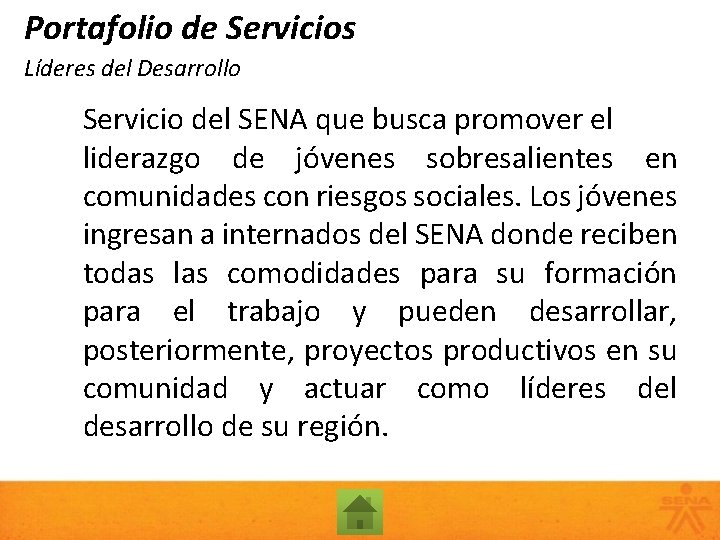 Portafolio de Servicios
Líderes del Desarrollo

Servicio del SENA que busca promover el liderazgo de jóvenes sobresalientes en comunidades con riesgos sociales. Los jóvenes ingresan a internados del SENA donde reciben todas las comodidades para su formación para el trabajo y pueden desarrollar, posteriormente, proyectos productivos en su comunidad y actuar como líderes del desarrollo de su región.

SENA